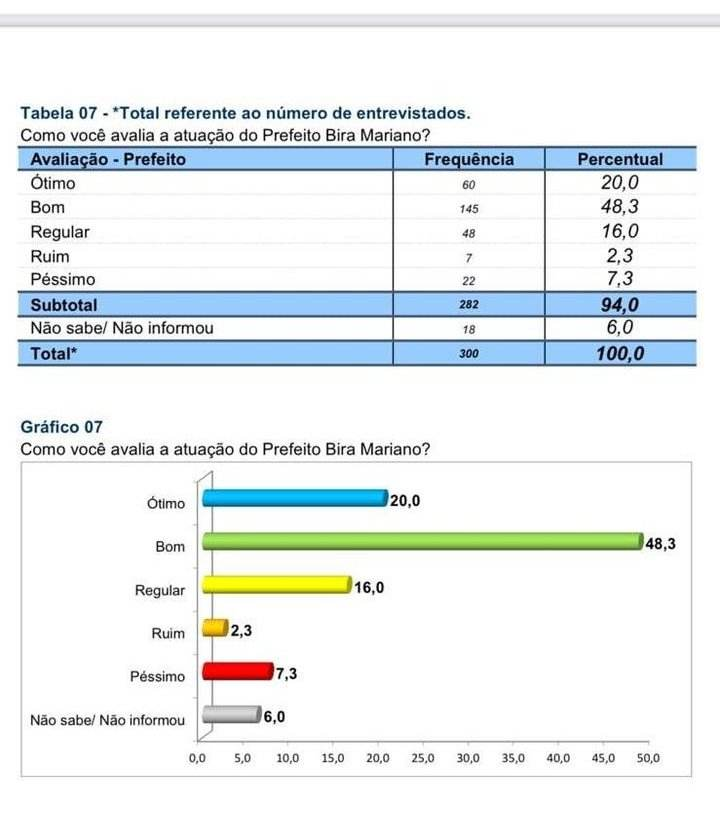 Tabela 07 - *Total referente ao número de entrevistados.
Como você avalia a atuação do Prefeito Bira Mariano?

| Avaliação - Prefeito | Frequência | Percentual |
|---|---|---|
| Ótimo | 60 | 20,0 |
| Bom | 145 | 48,3 |
| Regular | 48 | 16,0 |
| Ruim | 7 | 2,3 |
| Péssimo | 22 | 7,3 |
| Subtotal | 282 | 94,0 |
| Não sabe/ Não informou | 18 | 6,0 |
| Total* | 300 | 100,0 |

Gráfico 07
Como você avalia a atuação do Prefeito Bira Mariano?

Ótimo 20,0
Bom 48,3
Regular 16,0
Ruim 2,3
Péssimo 7,3
Não sabe/ Não informou 6,0

0,0 5,0 10,0 15,0 20,0 25,0 30,0 35,0 40,0 45,0 50,0